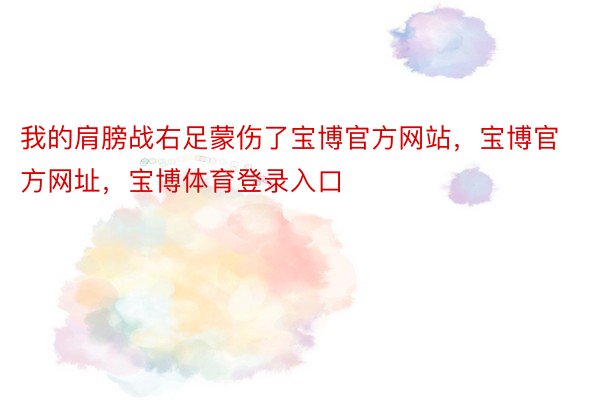 我的肩膀战右足蒙伤了宝博官方网站，宝博官方网址，宝博体育登录入口